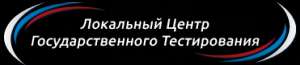 Локальный Центр
Государственного Тестирования